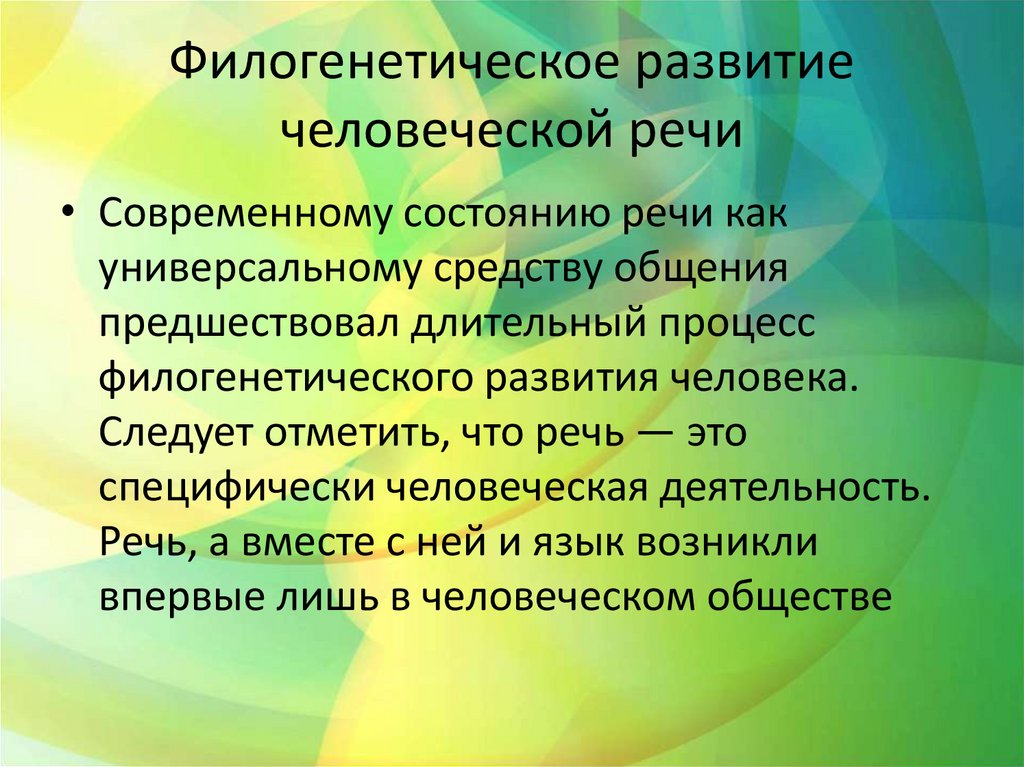 Филогенетическое развитие человеческой речи

• Современному состоянию речи как универсальному средству общения предшествовал длительный процесс филогенетического развития человека. Следует отметить, что речь — это специфически человеческая деятельность. Речь, а вместе с ней и язык возникли впервые лишь в человеческом обществе